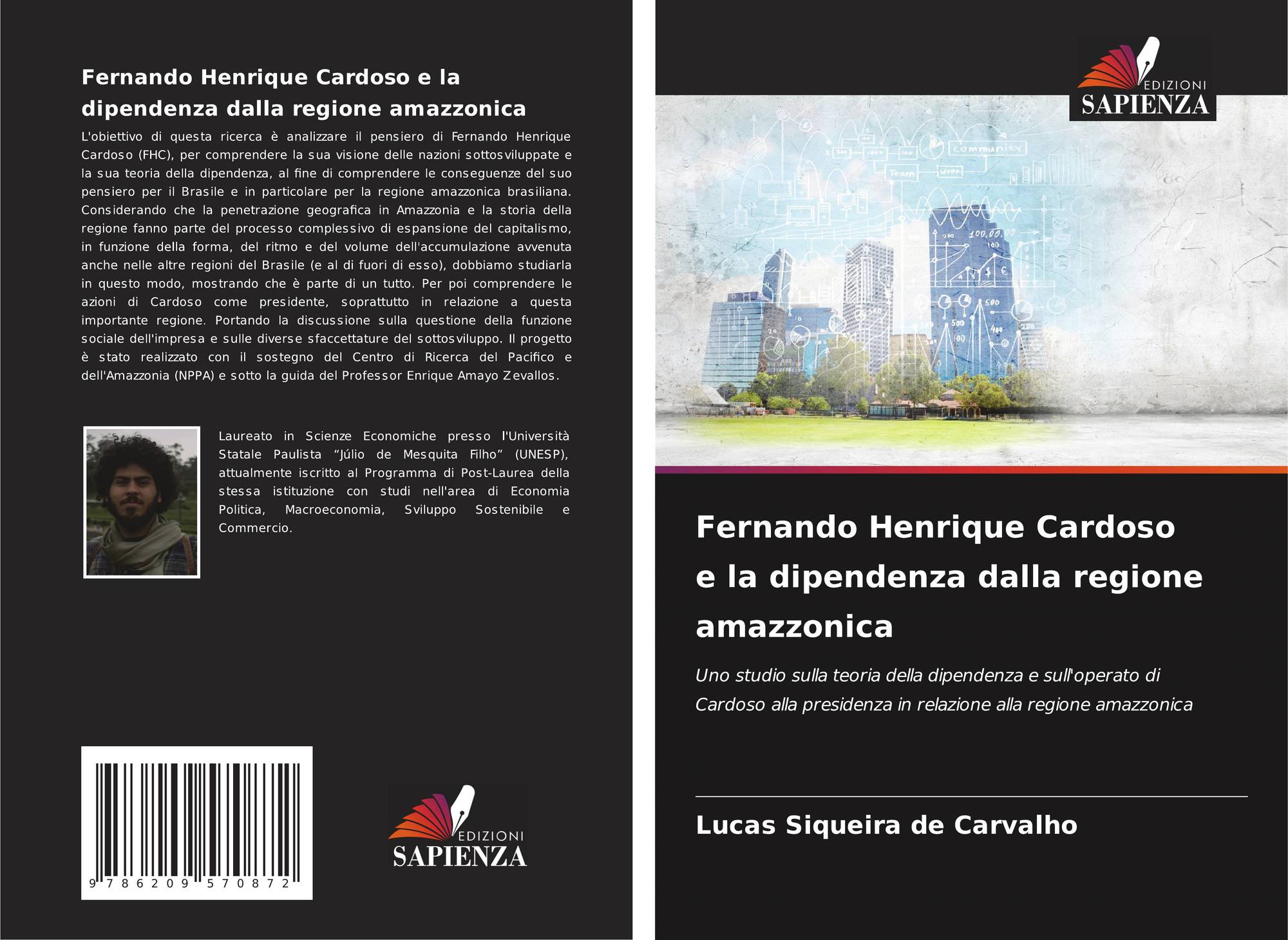 Fernando Henrique Cardoso e la dipendenza dalla regione amazzonica

L'obiettivo di questa ricerca è analizzare il pensiero di Fernando Henrique Cardoso (FHC), per comprendere la sua visione delle nazioni sottosviluppate e la sua teoria della dipendenza, al fine di comprendere le conseguenze del suo pensiero per il Brasile e in particolare per la regione amazzonica brasiliana. Considerando che la penetrazione geografica in Amazzonia e la storia della regione fanno parte del processo complessivo di espansione del capitalismo, in funzione della forma, del ritmo e del volume dell'accumulazione avvenuta anche nelle altre regioni del Brasile (e al di fuori di esso), dobbiamo studiarla in questo modo, mostrando che è parte di un tutto. Per poi comprendere le azioni di Cardoso come presidente, soprattutto in relazione a questa importante regione. Portando la discussione sulla questione della funzione sociale dell'impresa e sulle diverse sfaccettature del sottosviluppo. Il progetto è stato realizzato con il sostegno del Centro di Ricerca del Pacifico e dell'Amazzonia (NPPA) e sotto la guida del Professor Enrique Amayo Zevallos.

Laureato in Scienze Economiche presso l'Università Statale Paulista "Júlio de Mesquita Filho" (UNESP), attualmente iscritto al Programma di Post-Laurea della stessa istituzione con studi nell'area di Economia Politica, Macroeconomia, Sviluppo Sostenibile e Commercio.

9 786209 570872

EDIZIONI
SAPIENZA

EDIZIONI
SAPIENZA

Fernando Henrique Cardoso e la dipendenza dalla regione amazzonica

Uno studio sulla teoria della dipendenza e sull'operato di Cardoso alla presidenza in relazione alla regione amazzonica

Lucas Siqueira de Carvalho